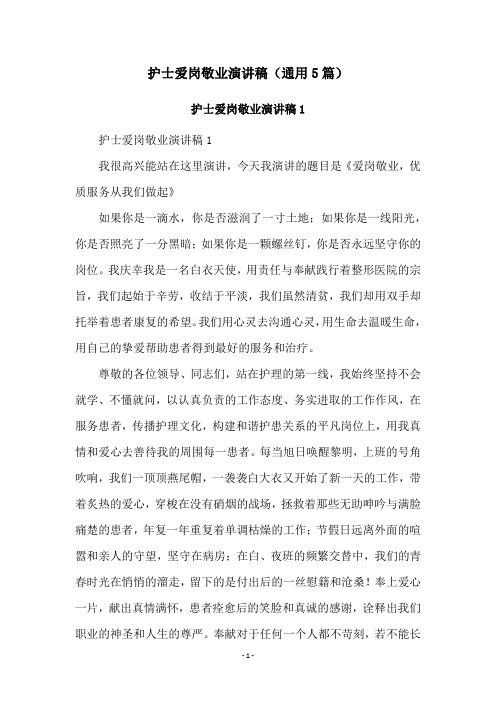 护士爱岗敬业演讲稿（通用5篇）

护士爱岗敬业演讲稿1

护士爱岗敬业演讲稿1

我很高兴能站在这里演讲，今天我演讲的题目是《爱岗敬业，优质服务从我们做起》

如果你是一滴水，你是否滋润了一寸土地；如果你是一线阳光，你是否照亮了一分黑暗；如果你是一颗螺丝钉，你是否永远坚守你的岗位。我庆幸我是一名白衣天使，用责任与奉献践行着整形医院的宗旨，我们起始于辛劳，收结于平淡，我们虽然清贫，我们却用双手却托举着患者康复的希望。我们用心灵去沟通心灵，用生命去温暖生命，用自己的挚爱帮助患者得到最好的服务和治疗。

尊敬的各位领导、同志们，站在护理的第一线，我始终坚持不会就学、不懂就问，以认真负责的工作态度、务实进取的工作作风，在服务患者，传播护理文化，构建和谐护患关系的平凡岗位上，用我真情和爱心去善待我的周围每一患者。每当旭日唤醒黎明，上班的号角吹响，我们一顶顶燕尾帽，一袭袭白大衣又开始了新一天的工作，带着炙热的爱心，穿梭在没有硝烟的战场，拯救着那些无助呻吟与满脸痛楚的患者，年复一年重复着单调枯燥的工作；节假日远离外面的喧嚣和亲人的守望，坚守在病房；在白、夜班的频繁交替中，我们的青春时光在悄悄的溜走，留下的是付出后的一丝慰籍和沧桑！奉上爱心一片，献出真情满怀，患者痊愈后的笑脸和真诚的感谢，诠释出我们职业的神圣和人生的尊严。奉献对于任何一个人都不苛刻，若不能长

- 1 -